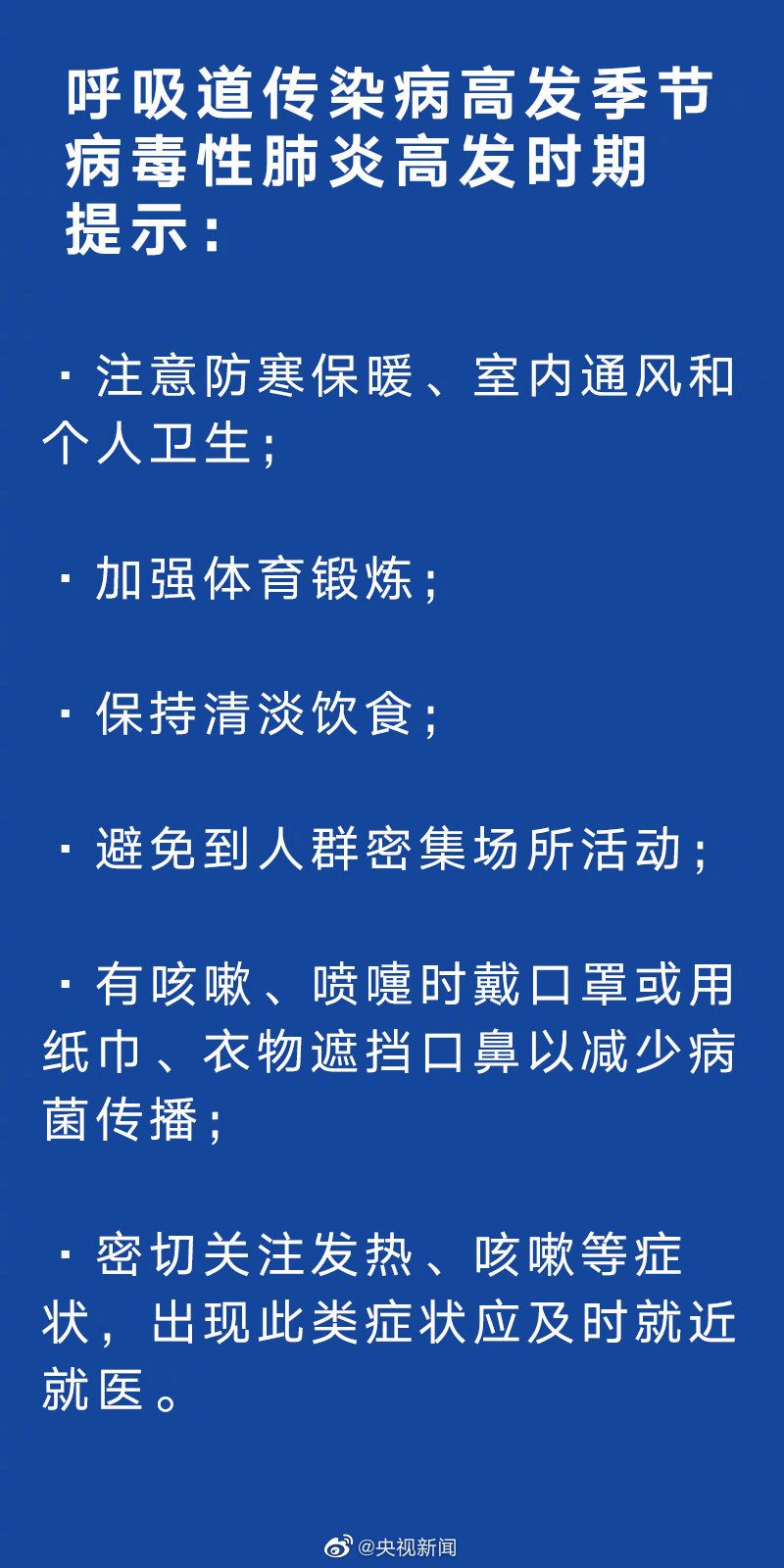 呼吸道传染病高发季节
病毒性肺炎高发时期
提示：

· 注意防寒保暖、室内通风和个人卫生；

· 加强体育锻炼；

· 保持清淡饮食；

· 避免到人群密集场所活动；

· 有咳嗽、喷嚏时戴口罩或用纸巾、衣物遮挡口鼻以减少病菌传播；

· 密切关注发热、咳嗽等症状，出现此类症状应及时就近就医。

@央视新闻